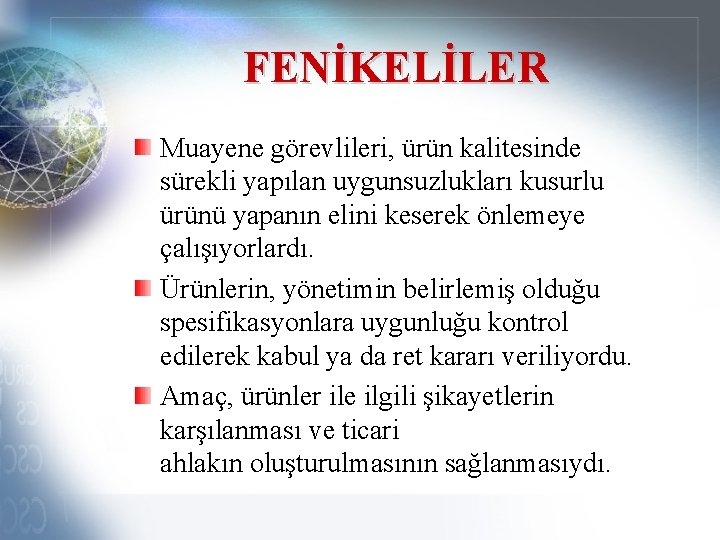 FENİKELİLER

Muayene görevlileri, ürün kalitesinde sürekli yapılan uygunsuzlukları kusurlu ürünü yapanın elini keserek önlemeye çalışıyorlardı.

Ürünlerin, yönetimin belirlemiş olduğu spesifikasyonlara uygunluğu kontrol edilerek kabul ya da ret kararı veriliyordu.

Amaç, ürünler ile ilgili şikayetlerin karşılanması ve ticari ahlakın oluşturulmasının sağlanmasıydı.